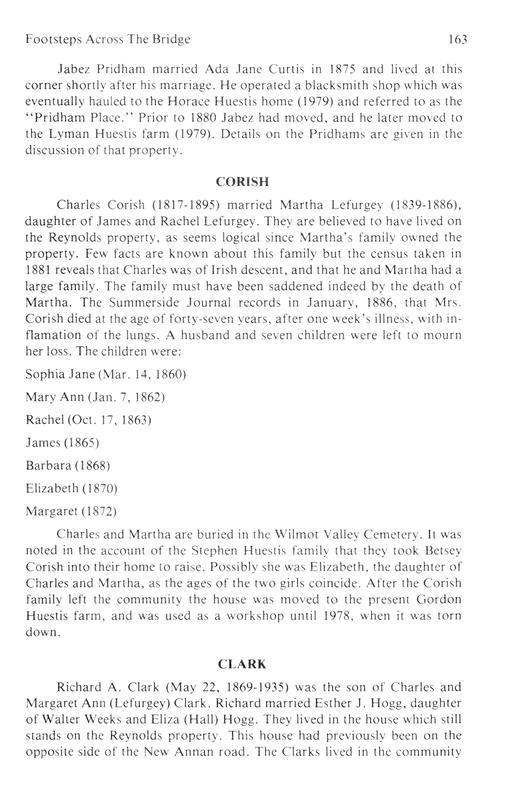 Footsteps Across The Bridge 163

Jabez Pridham married Ada Jane Curtis in 1875 and lived at this corner shortly after his marriage. He operated a blacksmith shop which was eventually hauled to the Horace Huestis home (1979) and referred to as the "Pridham Place." Prior to 1880 Jabez had moved, and he later moved to the Lyman Huestis farm (1979). Details on the Pridhams are given in the discussion of that property.

CORISH

Charles Corish (1817-1895) married Martha Lefurgey (1839-1886), daughter of James and Rachel Lefurgey. They are believed to have lived on the Reynolds property, as seems logical since Martha's family owned the property. Few facts are known about this family but the census taken in 1881 reveals that Charles was of Irish descent, and that he and Martha had a large family. The family must have been saddened indeed by the death of Martha. The Summerside Journal records in January, 1886, that Mrs. Corish died at the age of forty-seven years, after one week's illness, with inflamation of the lungs. A husband and seven children were left to mourn her loss. The children were:

Sophia Jane (Mar. 14, 1860)

Mary Ann (Jan. 7, 1862)

Rachel (Oct. 17, 1863)

James (1865)

Barbara (1868)

Elizabeth (1870)

Margaret (1872)

Charles and Martha are buried in the Wilmot Valley Cemetery. It was noted in the account of the Stephen Huestis family that they took Betsey Corish into their home to raise. Possibly she was Elizabeth, the daughter of Charles and Martha, as the ages of the two girls coincide. After the Corish family left the community the house was moved to the present Gordon Huestis farm, and was used as a workshop until 1978, when it was torn down.

CLARK

Richard A. Clark (May 22, 1869-1935) was the son of Charles and Margaret Ann (Lefurgey) Clark. Richard married Esther J. Hogg, daughter of Walter Weeks and Eliza (Hall) Hogg. They lived in the house which still stands on the Reynolds property. This house had previously been on the opposite side of the New Annan road. The Clarks lived in the community